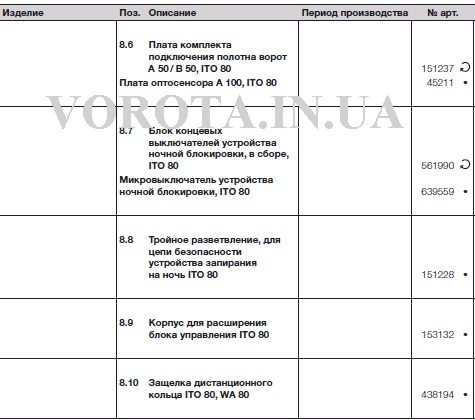 | Изделие | Поз. Описание | Период производства | № арт. |
|---|---|---|---|
|  | 8.6 Плата комплекта подключения полотна ворот A 50 / B 50, ITO 80 Плата оптосенсора A 100, ITO 80 |  | 151237 ↻ 45211 • |
|  | 8.7 Блок концевых выключателей устройства ночной блокировки, в сборе, ITO 80 Микровыключатель устройства ночной блокировки, ITO 80 |  | 561990 ↻ 639559 • |
|  | 8.8 Тройное разветвление, для цепи безопасности устройства запирания на ночь ITO 80 |  | 151228 • |
|  | 8.9 Корпус для расширения блока управления ITO 80 |  | 153132 • |
|  | 8.10 Защелка дистанционного кольца ITO 80, WA 80 |  | 438194 • |

VOROTA.IN.UA